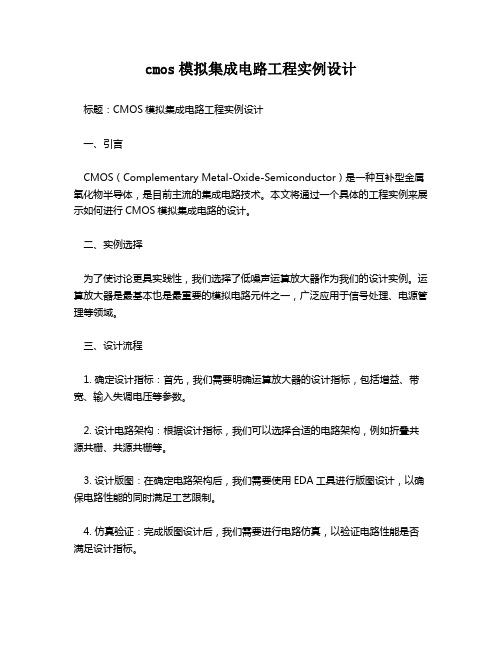 cmos 模拟集成电路工程实例设计

标题：CMOS 模拟集成电路工程实例设计

一、引言

CMOS（Complementary Metal-Oxide-Semiconductor）是一种互补型金属氧化物半导体，是目前主流的集成电路技术。本文将通过一个具体的工程实例来展示如何进行 CMOS 模拟集成电路的设计。

二、实例选择

为了使讨论更具实践性，我们选择了低噪声运算放大器作为我们的设计实例。运算放大器是最基本也是最重要的模拟电路元件之一，广泛应用于信号处理、电源管理等领域。

三、设计流程

1. 确定设计指标：首先，我们需要明确运算放大器的设计指标，包括增益、带宽、输入失调电压等参数。

2. 设计电路架构：根据设计指标，我们可以选择合适的电路架构，例如折叠共源共栅、共源共栅等。

3. 设计版图：在确定电路架构后，我们需要使用 EDA 工具进行版图设计，以确保电路性能的同时满足工艺限制。

4. 仿真验证：完成版图设计后，我们需要进行电路仿真，以验证电路性能是否满足设计指标。